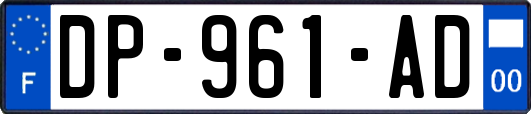 F

DP-961-AD

00